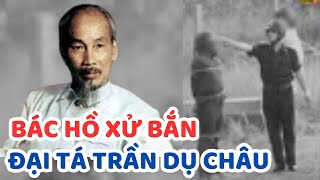 BÁC HỒ XỬ BẮN
ĐẠI TÁ TRẦN DỤ CHÂU